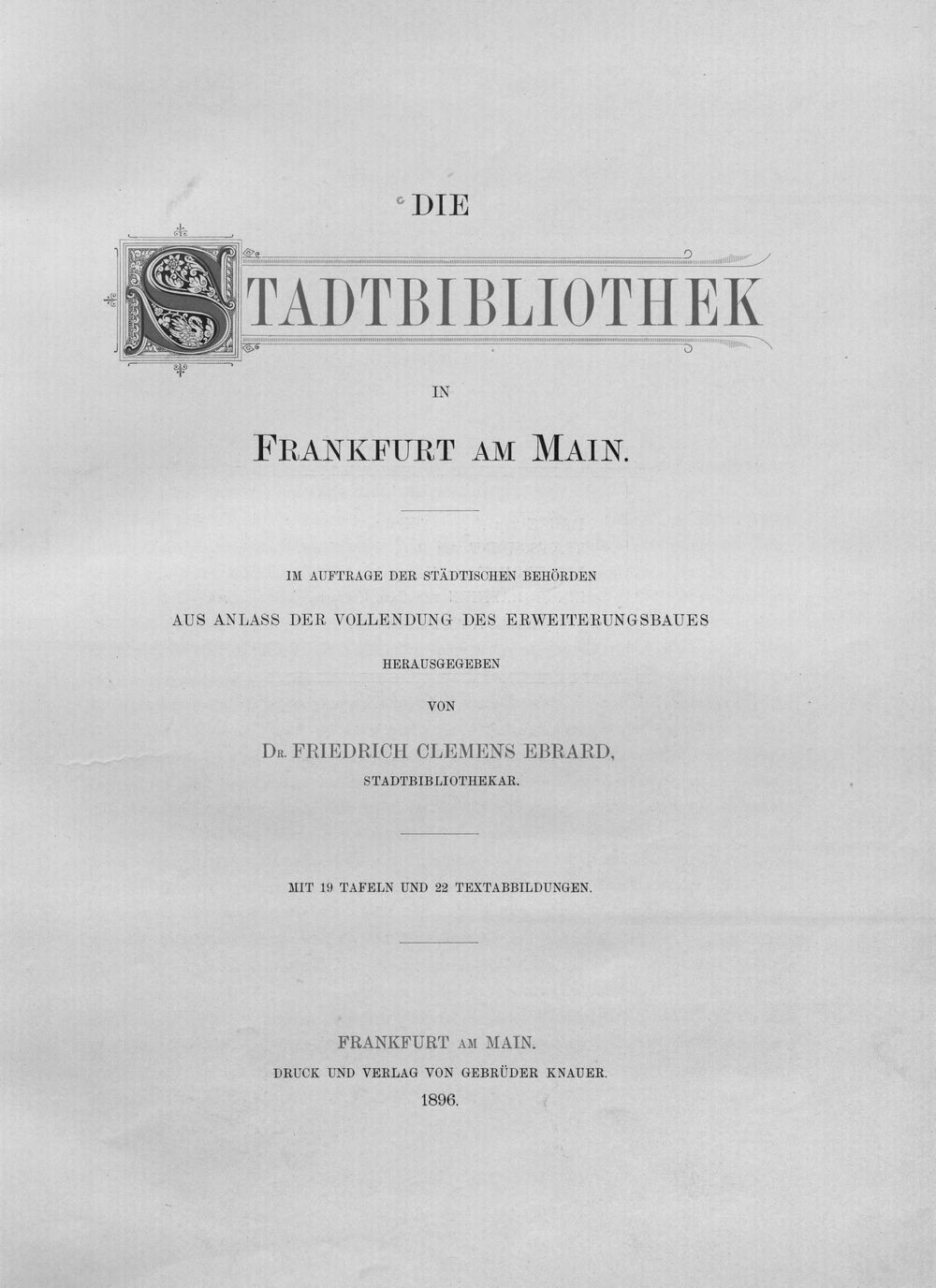 DIE

STADTBIBLIOTHEK

IN

FRANKFURT AM MAIN.

IM AUFTRAGE DER STÄDTISCHEN BEHÖRDEN

AUS ANLASS DER VOLLENDUNG DES ERWEITERUNGSBAUES

HERAUSGEGEBEN

VON

DR. FRIEDRICH CLEMENS EBRARD,

STADTBIBLIOTHEKAR.

MIT 19 TAFELN UND 22 TEXTABBILDUNGEN.

FRANKFURT AM MAIN.

DRUCK UND VERLAG VON GEBRÜDER KNAUER.

1896.